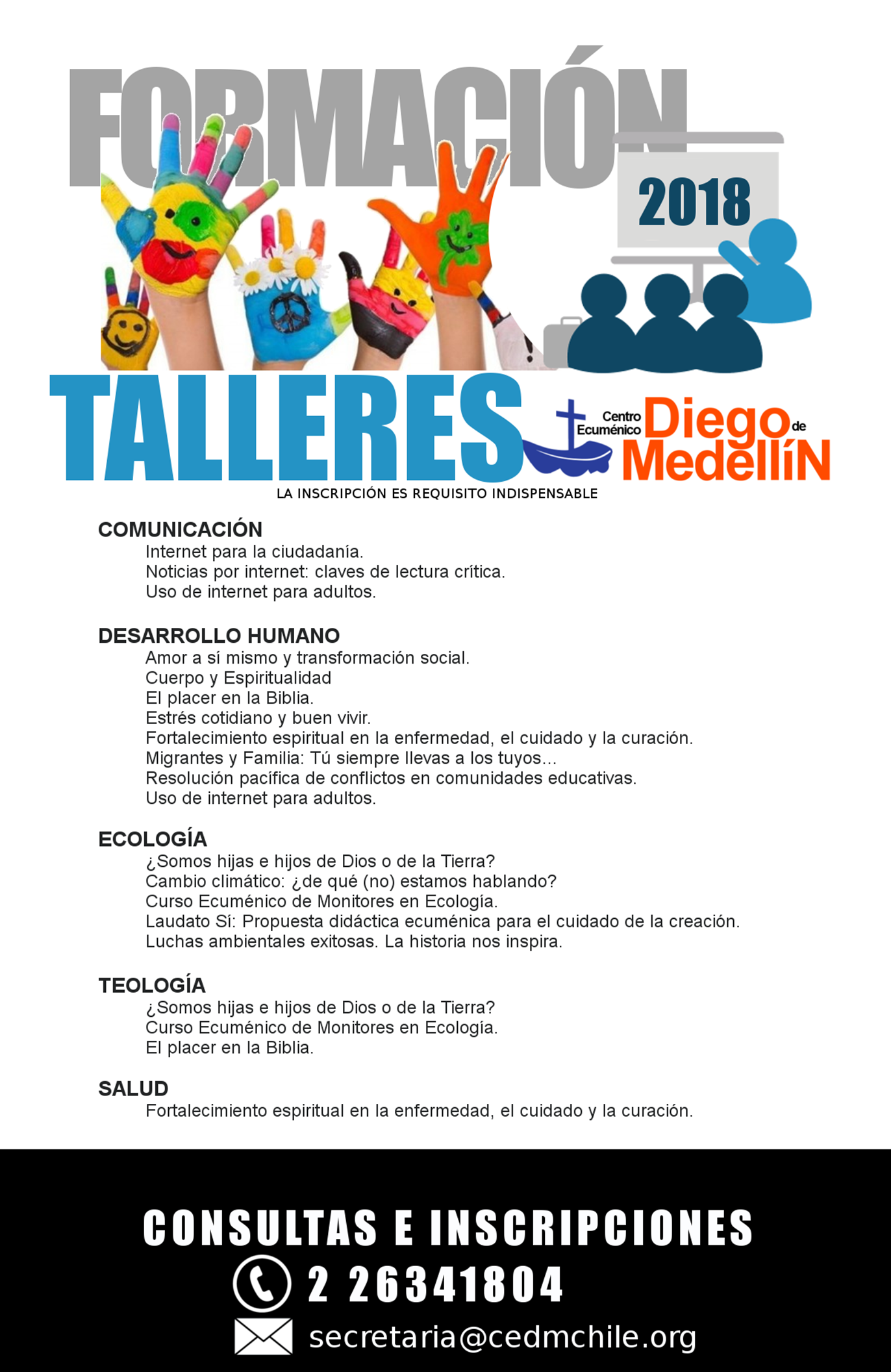 FORMACIÓN

2018

TALLERES

Centro Ecuménico Diego de MedellíN

LA INSCRIPCIÓN ES REQUISITO INDISPENSABLE

COMUNICACIÓN
Internet para la ciudadanía.
Noticias por internet: claves de lectura crítica.
Uso de internet para adultos.

DESARROLLO HUMANO
Amor a sí mismo y transformación social.
Cuerpo y Espiritualidad
El placer en la Biblia.
Estrés cotidiano y buen vivir.
Fortalecimiento espiritual en la enfermedad, el cuidado y la curación.
Migrantes y Familia: Tú siempre llevas a los tuyos...
Resolución pacífica de conflictos en comunidades educativas.
Uso de internet para adultos.

ECOLOGÍA
¿Somos hijas e hijos de Dios o de la Tierra?
Cambio climático: ¿de qué (no) estamos hablando?
Curso Ecuménico de Monitores en Ecología.
Laudato Sí: Propuesta didáctica ecuménica para el cuidado de la creación.
Luchas ambientales exitosas. La historia nos inspira.

TEOLOGÍA
¿Somos hijas e hijos de Dios o de la Tierra?
Curso Ecuménico de Monitores en Ecología.
El placer en la Biblia.

SALUD
Fortalecimiento espiritual en la enfermedad, el cuidado y la curación.

CONSULTAS E INSCRIPCIONES
2 26341804
secretaria@cedmchile.org